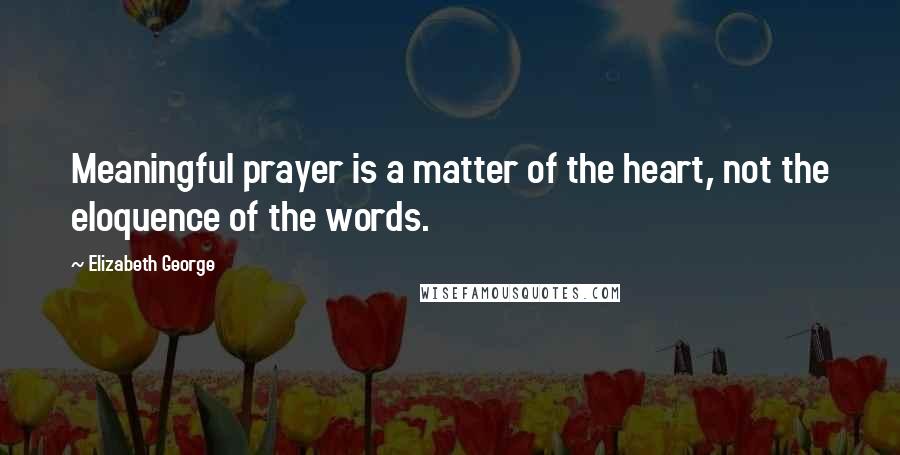 Meaningful prayer is a matter of the heart, not the eloquence of the words.

— Elizabeth George

WISEFAMOUSQUOTES.COM